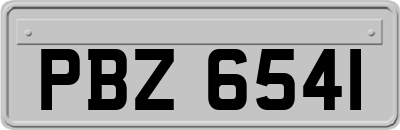 PBZ 6541